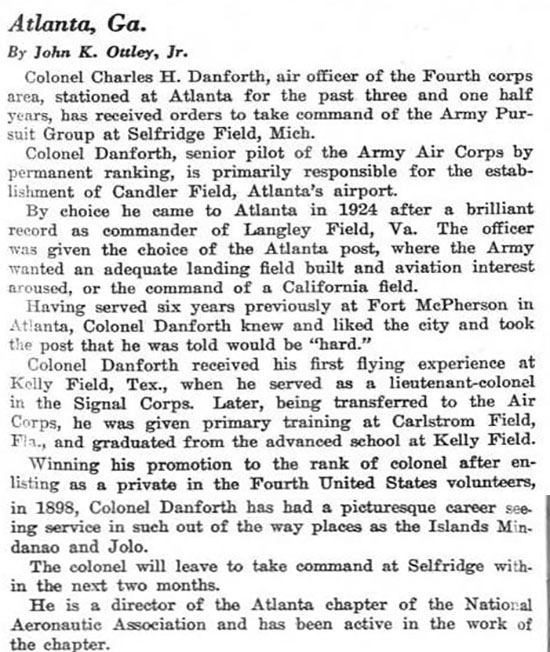 Atlanta, Ga.

By John K. Ottley, Jr.

Colonel Charles H. Danforth, air officer of the Fourth corps area, stationed at Atlanta for the past three and one half years, has received orders to take command of the Army Pursuit Group at Selfridge Field, Mich.

Colonel Danforth, senior pilot of the Army Air Corps by permanent ranking, is primarily responsible for the establishment of Candler Field, Atlanta's airport.

By choice he came to Atlanta in 1924 after a brilliant record as commander of Langley Field, Va. The officer was given the choice of the Atlanta post, where the Army wanted an adequate landing field built and aviation interest aroused, or the command of a California field.

Having served six years previously at Fort McPherson in Atlanta, Colonel Danforth knew and liked the city and took the post that he was told would be "hard."

Colonel Danforth received his first flying experience at Kelly Field, Tex., when he served as a lieutenant-colonel in the Signal Corps. Later, being transferred to the Air Corps, he was given primary training at Carlstrom Field, Fla., and graduated from the advanced school at Kelly Field.

Winning his promotion to the rank of colonel after enlisting as a private in the Fourth United States volunteers, in 1898, Colonel Danforth has had a picturesque career seeing service in such out of the way places as the Islands Mindanao and Jolo.

The colonel will leave to take command at Selfridge within the next two months.

He is a director of the Atlanta chapter of the National Aeronautic Association and has been active in the work of the chapter.